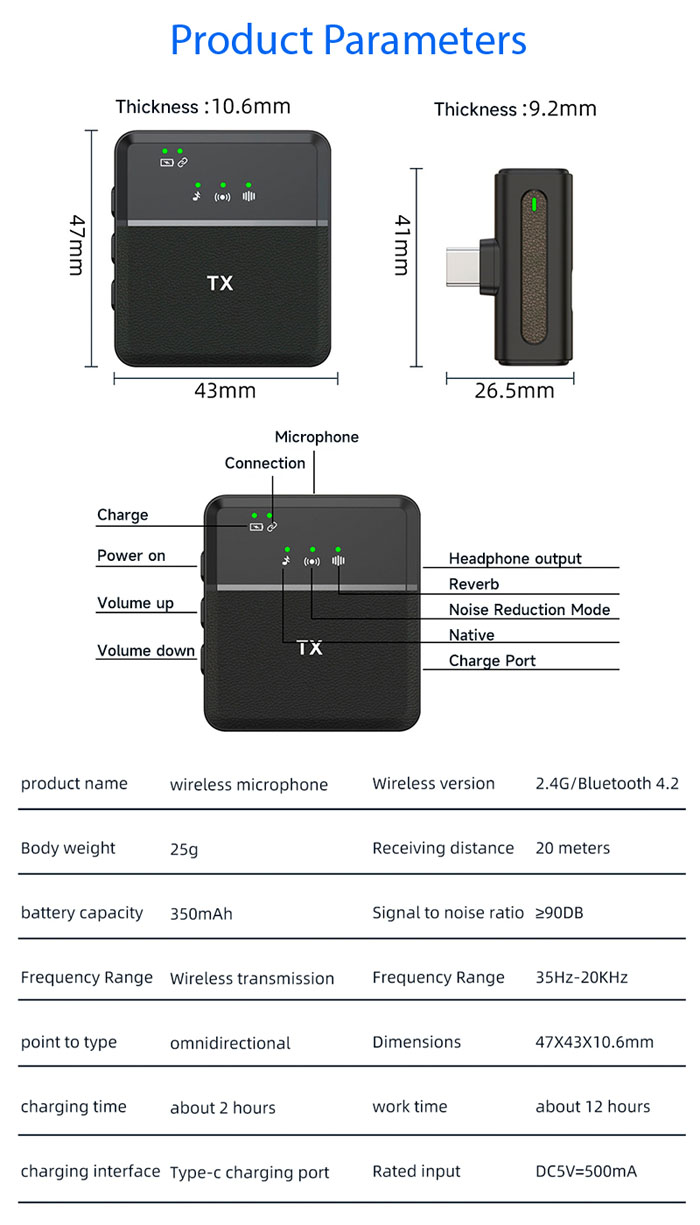 Product Parameters

Thickness :10.6mm

47mm

TX

43mm

Thickness :9.2mm

41mm

26.5mm

Microphone

Connection

Charge

Power on

Volume up

Volume down

TX

Headphone output

Reverb

Noise Reduction Mode

Native

Charge Port

| product name | wireless microphone | Wireless version | 2.4G/Bluetooth 4.2 |
|---|---|---|---|
| Body weight | 25g | Receiving distance | 20 meters |
| battery capacity | 350mAh | Signal to noise ratio | ≥90DB |
| Frequency Range | Wireless transmission | Frequency Range | 35Hz-20KHz |
| point to type | omnidirectional | Dimensions | 47X43X10.6mm |
| charging time | about 2 hours | work time | about 12 hours |
| charging interface | Type-c charging port | Rated input | DC5V=500mA |